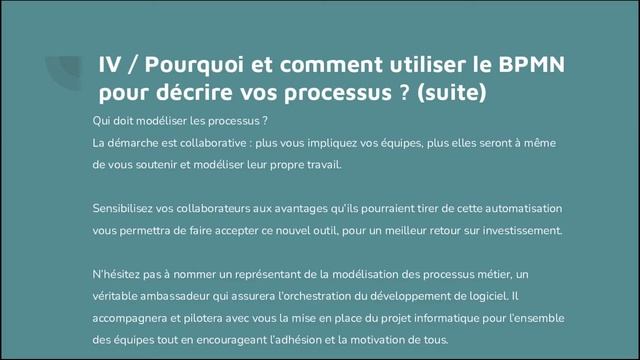 IV / Pourquoi et comment utiliser le BPMN pour décrire vos processus ? (suite)

Qui doit modéliser les processus ?
La démarche est collaborative : plus vous impliquez vos équipes, plus elles seront à même de vous soutenir et modéliser leur propre travail.

Sensibilisez vos collaborateurs aux avantages qu'ils pourraient tirer de cette automatisation vous permettra de faire accepter ce nouvel outil, pour un meilleur retour sur investissement.

N'hésitez pas à nommer un représentant de la modélisation des processus métier, un véritable ambassadeur qui assurera l'orchestration du développement de logiciel. Il accompagnera et pilotera avec vous la mise en place du projet informatique pour l'ensemble des équipes tout en encourageant l'adhésion et la motivation de tous.